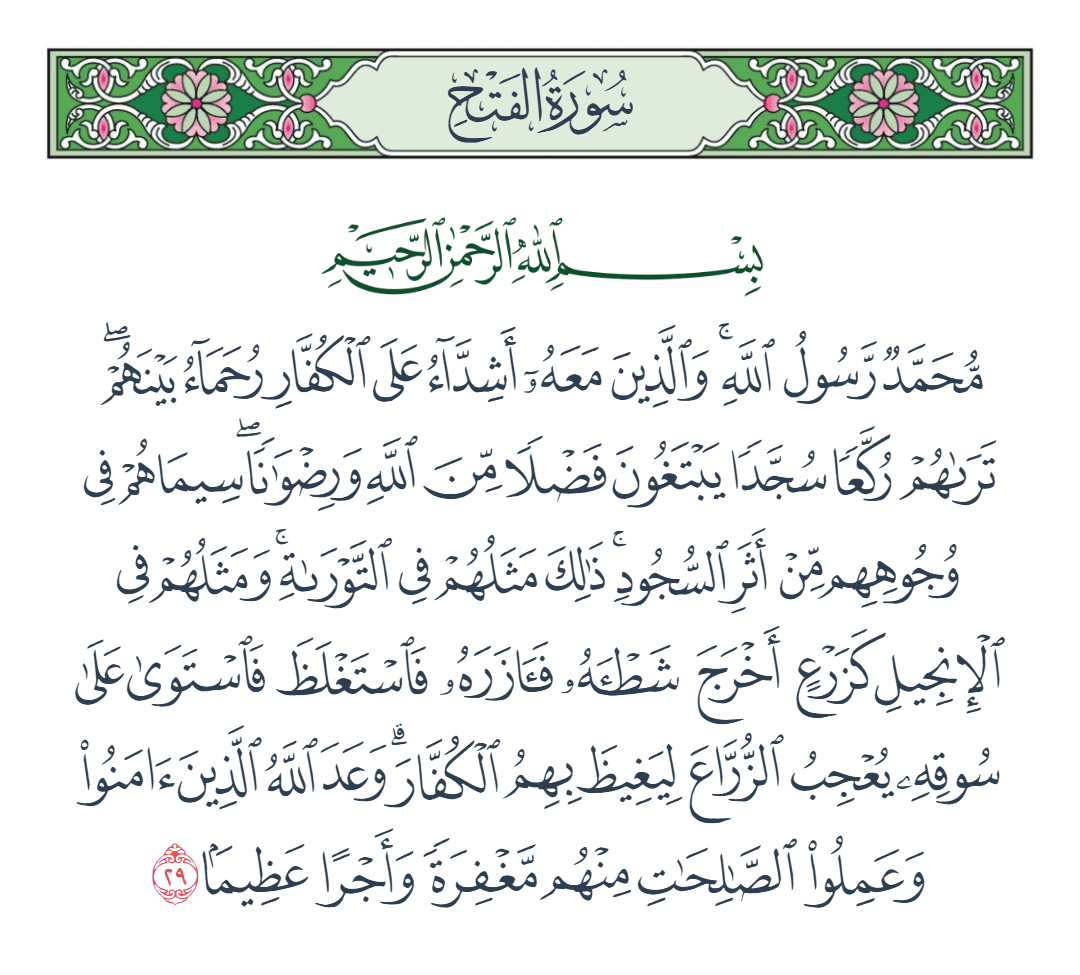 سُورَةُ الفَتۡحِ

بِسۡمِ ٱللَّهِ ٱلرَّحۡمَٰنِ ٱلرَّحِيمِ

مُّحَمَّدٞ رَّسُولُ ٱللَّهِۚ وَٱلَّذِينَ مَعَهُۥٓ أَشِدَّآءُ عَلَى ٱلۡكُفَّارِ رُحَمَآءُ بَيۡنَهُمۡۖ تَرَىٰهُمۡ رُكَّعٗا سُجَّدٗا يَبۡتَغُونَ فَضۡلٗا مِّنَ ٱللَّهِ وَرِضۡوَٰنٗاۖ سِيمَاهُمۡ فِي وُجُوهِهِم مِّنۡ أَثَرِ ٱلسُّجُودِۚ ذَٰلِكَ مَثَلُهُمۡ فِي ٱلتَّوۡرَىٰةِۚ وَمَثَلُهُمۡ فِي ٱلۡإِنجِيلِ كَزَرۡعٍ أَخۡرَجَ شَطۡـَٔهُۥ فَـَٔازَرَهُۥ فَٱسۡتَغۡلَظَ فَٱسۡتَوَىٰ عَلَىٰ سُوقِهِۦ يُعۡجِبُ ٱلزُّرَّاعَ لِيَغِيظَ بِهِمُ ٱلۡكُفَّارَۗ وَعَدَ ٱللَّهُ ٱلَّذِينَ ءَامَنُواْ وَعَمِلُواْ ٱلصَّٰلِحَٰتِ مِنۡهُم مَّغۡفِرَةٗ وَأَجۡرًا عَظِيمَۢا ٢٩